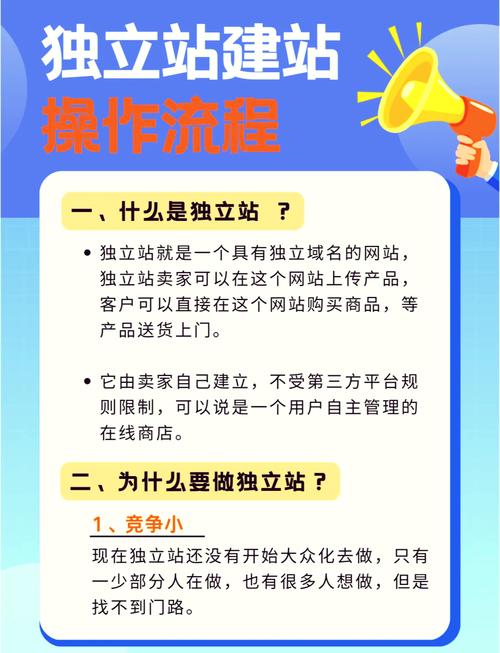 独立站建站
操作流程

一、什么是独立站 ？

• 独立站就是一个具有独立域名的网站，独立站卖家可以在这个网站上传产品，客户可以直接在这个网站购买商品，等产品送货上门。

• 它由卖家自己建立，不受第三方平台规则限制，可以说是一个用户自主管理的在线商店。

二、为什么要做独立站？

1、竞争小

现在独立站还没有开始大众化去做，只有一少部分人在做，也有很多人想做，但是找不到门路。